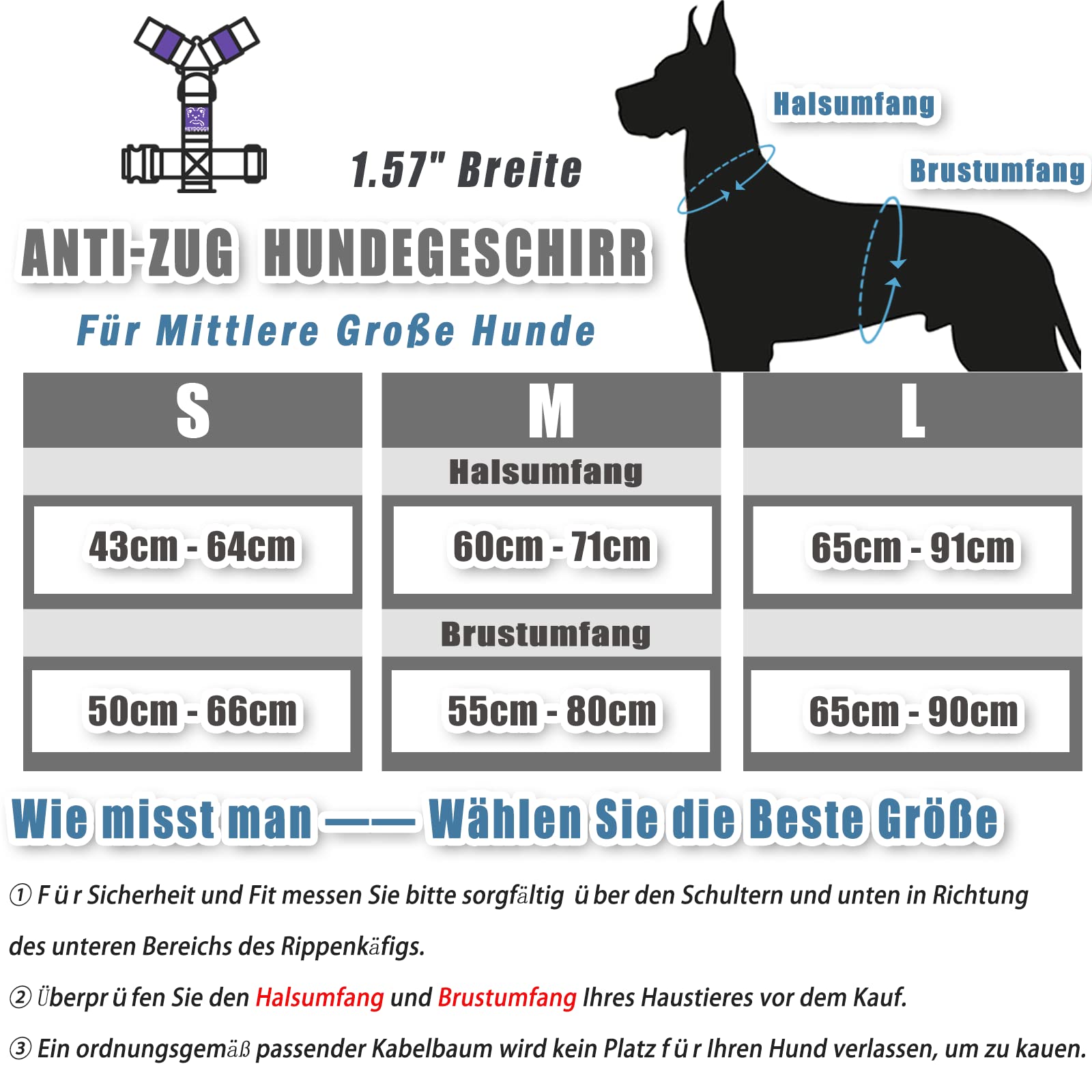 HEYDOGGY

1.57" Breite

Halsumfang

Brustumfang

ANTI-ZUG HUNDEGESCHIRR

Für Mittlere Große Hunde

| S | M | L |
|---|---|---|
| | Halsumfang | |
| 43cm - 64cm | 60cm - 71cm | 65cm - 91cm |
| | Brustumfang | |
| 50cm - 66cm | 55cm - 80cm | 65cm - 90cm |

Wie misst man —— Wählen Sie die Beste Größe

① F ü r Sicherheit und Fit messen Sie bitte sorgfältig ü ber den Schultern und unten in Richtung des unteren Bereichs des Rippenkäfigs.

② Überpr ü fen Sie den Halsumfang und Brustumfang Ihres Haustieres vor dem Kauf.

③ Ein ordnungsgemäß passender Kabelbaum wird kein Platz f ü r Ihren Hund verlassen, um zu kauen.